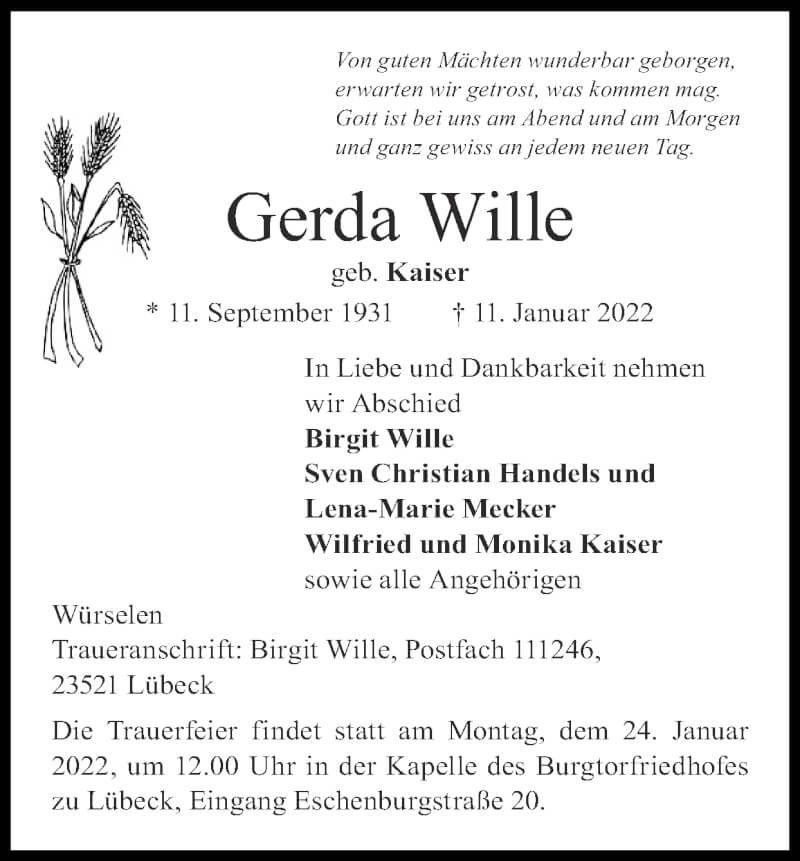 Von guten Mächten wunderbar geborgen,
erwarten wir getrost, was kommen mag.
Gott ist bei uns am Abend und am Morgen
und ganz gewiss an jedem neuen Tag.

Gerda Wille

geb. Kaiser

* 11. September 1931 † 11. Januar 2022

In Liebe und Dankbarkeit nehmen wir Abschied
Birgit Wille
Sven Christian Handels und
Lena-Marie Mecker
Wilfried und Monika Kaiser
sowie alle Angehörigen

Würselen
Traueranschrift: Birgit Wille, Postfach 111246,
23521 Lübeck

Die Trauerfeier findet statt am Montag, dem 24. Januar 2022, um 12.00 Uhr in der Kapelle des Burgtorfriedhofes zu Lübeck, Eingang Eschenburgstraße 20.